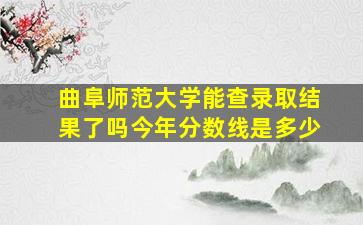 曲阜师范大学能查录取结果了吗今年分数线是多少